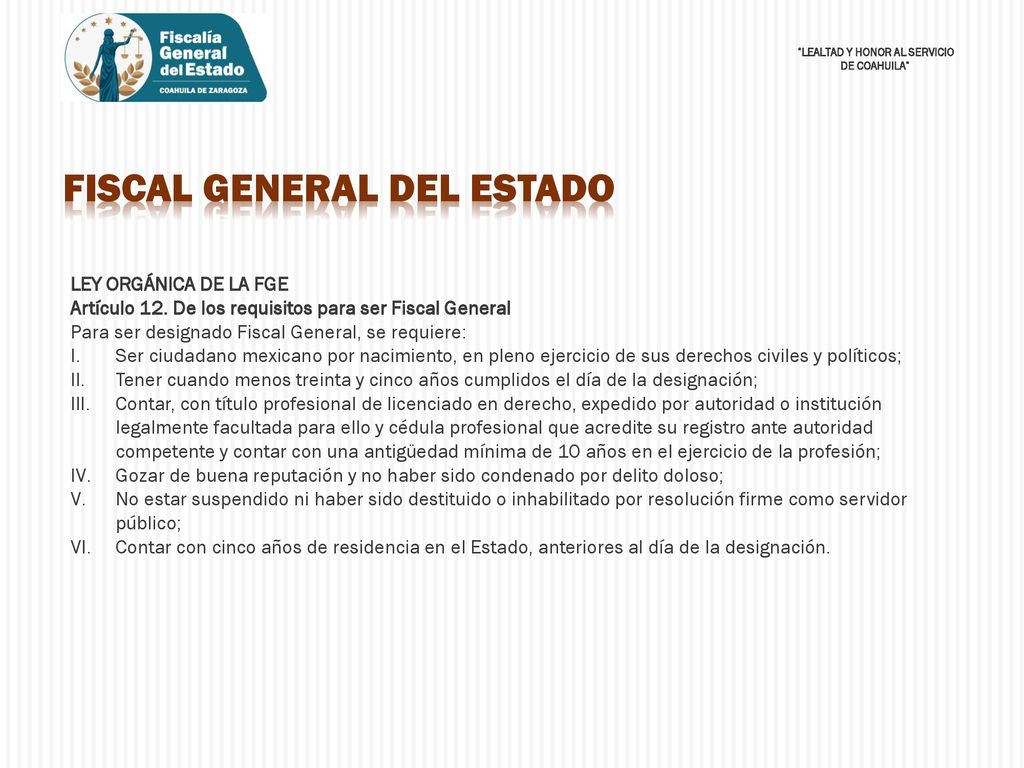 Fiscalía General del Estado
COAHUILA DE ZARAGOZA

"LEALTAD Y HONOR AL SERVICIO DE COAHUILA"

FISCAL GENERAL DEL ESTADO

LEY ORGÁNICA DE LA FGE
Artículo 12. De los requisitos para ser Fiscal General
Para ser designado Fiscal General, se requiere:
I. Ser ciudadano mexicano por nacimiento, en pleno ejercicio de sus derechos civiles y políticos;
II. Tener cuando menos treinta y cinco años cumplidos el día de la designación;
III. Contar, con título profesional de licenciado en derecho, expedido por autoridad o institución legalmente facultada para ello y cédula profesional que acredite su registro ante autoridad competente y contar con una antigüedad mínima de 10 años en el ejercicio de la profesión;
IV. Gozar de buena reputación y no haber sido condenado por delito doloso;
V. No estar suspendido ni haber sido destituido o inhabilitado por resolución firme como servidor público;
VI. Contar con cinco años de residencia en el Estado, anteriores al día de la designación.